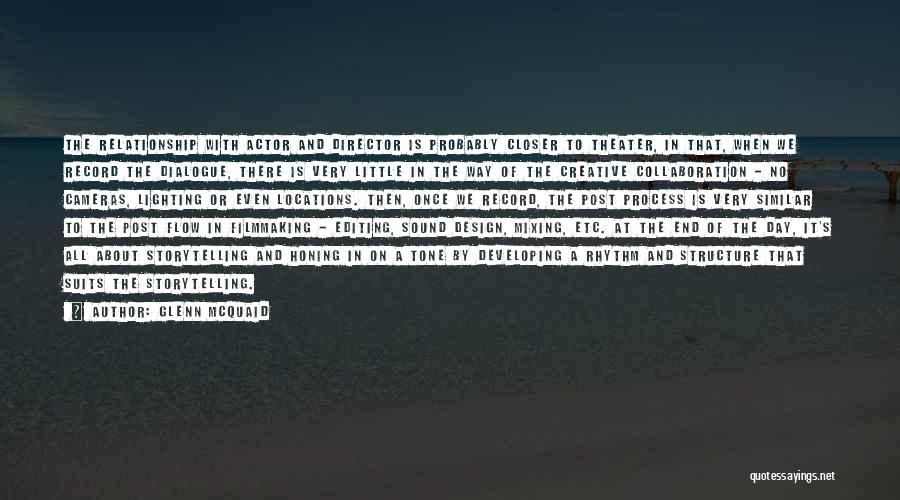 THE RELATIONSHIP WITH ACTOR AND DIRECTOR IS PROBABLY CLOSER TO THEATER, IN THAT, WHEN WE RECORD THE DIALOGUE, THERE IS VERY LITTLE IN THE WAY OF THE CREATIVE COLLABORATION - NO CAMERAS, LIGHTING OR EVEN LOCATIONS. THEN, ONCE WE RECORD, THE POST PROCESS IS VERY SIMILAR TO THE POST FLOW IN FILMMAKING - EDITING, SOUND DESIGN, MIXING, ETC. AT THE END OF THE DAY, IT'S ALL ABOUT STORYTELLING AND HONING IN ON A TONE BY DEVELOPING A RHYTHM AND STRUCTURE THAT SUITS THE STORYTELLING.

AUTHOR: GLENN MCQUAID

quotessayings.net